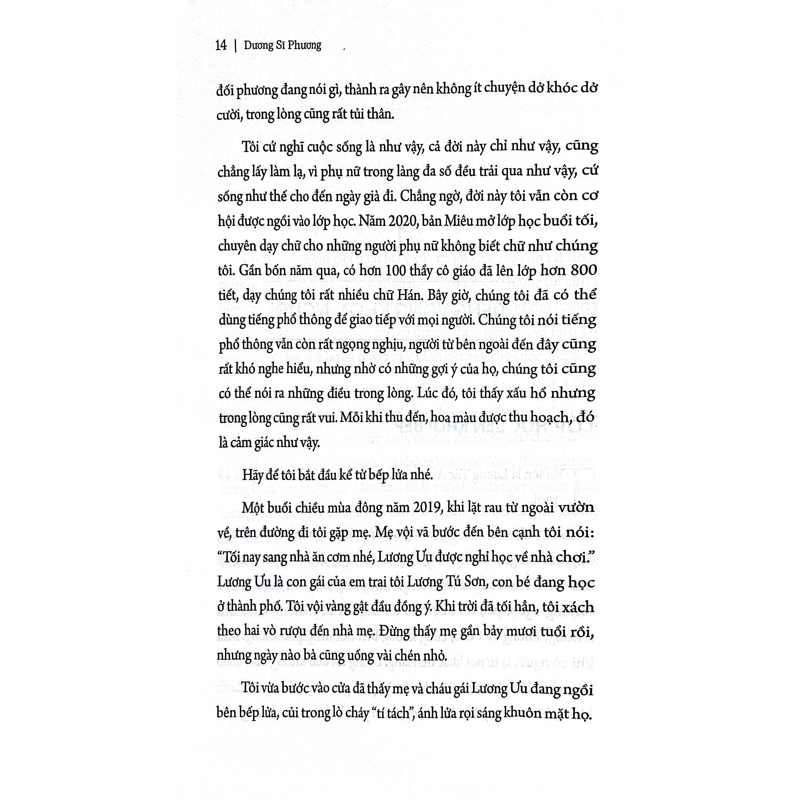 14 | Dương Sĩ Phương

đối phương đang nói gì, thành ra gây nên không ít chuyện dở khóc dở cười, trong lòng cũng rất tủi thân.

Tôi cứ nghĩ cuộc sống là như vậy, cả đời này chỉ như vậy, cũng chẳng lấy làm lạ, vì phụ nữ trong làng đa số đều trải qua như vậy, cứ sống như thế cho đến ngày già đi. Chẳng ngờ, đời này tôi vẫn còn cơ hội được ngồi vào lớp học. Năm 2020, bản Miêu mở lớp học buổi tối, chuyên dạy chữ cho những người phụ nữ không biết chữ như chúng tôi. Gần bốn năm qua, có hơn 100 thầy cô giáo đã lên lớp hơn 800 tiết, dạy chúng tôi rất nhiều chữ Hán. Bây giờ, chúng tôi đã có thể dùng tiếng phổ thông để giao tiếp với mọi người. Chúng tôi nói tiếng phổ thông vẫn còn rất ngọng nghịu, người từ bên ngoài đến đây cũng rất khó nghe hiểu, nhưng nhờ có những gợi ý của họ, chúng tôi cũng có thể nói ra những điều trong lòng. Lúc đó, tôi thấy xấu hổ nhưng trong lòng cũng rất vui. Mỗi khi thu đến, hoa màu được thu hoạch, đó là cảm giác như vậy.

Hãy để tôi bắt đầu kể từ bếp lửa nhé.

Một buổi chiều mùa đông năm 2019, khi lặt rau từ ngoài vườn về, trên đường đi tôi gặp mẹ. Mẹ vội vã bước đến bên cạnh tôi nói: "Tối nay sang nhà ăn cơm nhé, Lương Ưu được nghỉ học về nhà chơi." Lương Ưu là con gái của em trai tôi Lương Tú Sơn, con bé đang học ở thành phố. Tôi vội vàng gật đầu đồng ý. Khi trời đã tối hẳn, tôi xách theo hai vò rượu đến nhà mẹ. Đừng thấy mẹ gần bảy mươi tuổi rồi, nhưng ngày nào bà cũng uống vài chén nhỏ.

Tôi vừa bước vào cửa đã thấy mẹ và cháu gái Lương Ưu đang ngồi bên bếp lửa, củi trong lò cháy "tí tách", ánh lửa rọi sáng khuôn mặt họ.